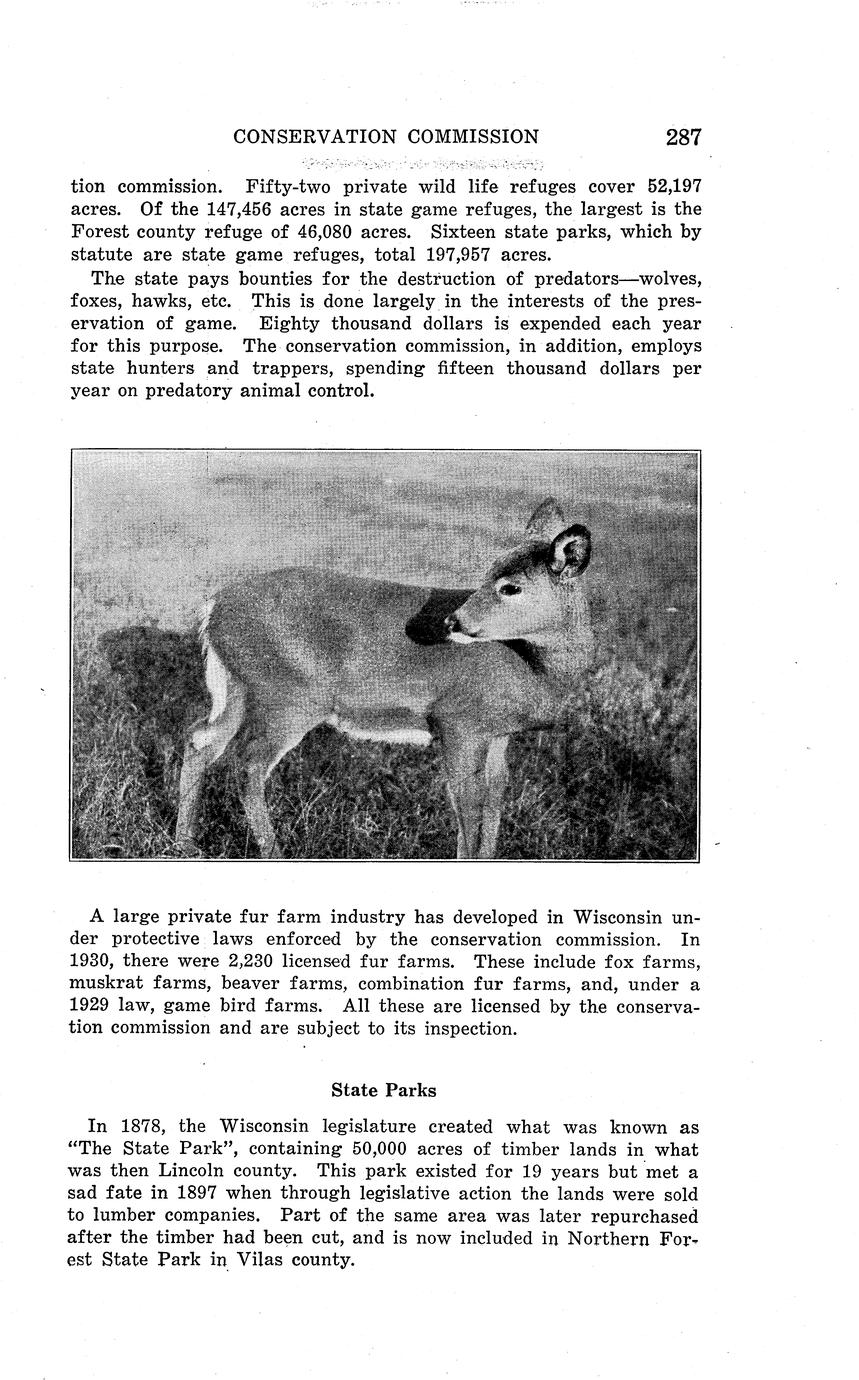 CONSERVATION COMMISSION 287

tion commission. Fifty-two private wild life refuges cover 52,197 acres. Of the 147,456 acres in state game refuges, the largest is the Forest county refuge of 46,080 acres. Sixteen state parks, which by statute are state game refuges, total 197,957 acres.

The state pays bounties for the destruction of predators—wolves, foxes, hawks, etc. This is done largely in the interests of the preservation of game. Eighty thousand dollars is expended each year for this purpose. The conservation commission, in addition, employs state hunters and trappers, spending fifteen thousand dollars per year on predatory animal control.

A large private fur farm industry has developed in Wisconsin under protective laws enforced by the conservation commission. In 1930, there were 2,230 licensed fur farms. These include fox farms, muskrat farms, beaver farms, combination fur farms, and, under a 1929 law, game bird farms. All these are licensed by the conservation commission and are subject to its inspection.

State Parks

In 1878, the Wisconsin legislature created what was known as "The State Park", containing 50,000 acres of timber lands in what was then Lincoln county. This park existed for 19 years but met a sad fate in 1897 when through legislative action the lands were sold to lumber companies. Part of the same area was later repurchased after the timber had been cut, and is now included in Northern Forest State Park in Vilas county.